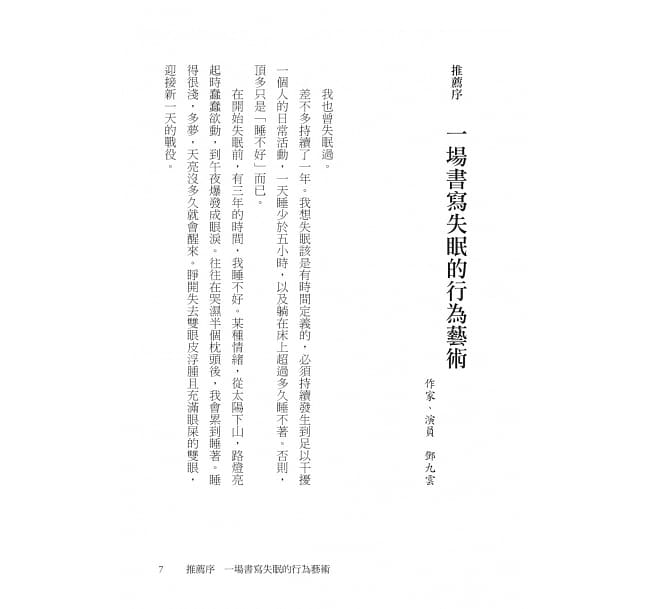 推薦序

一場書寫失眠的行為藝術

作家、演員　鄧九雲

我也曾失眠過。

差不多持續了一年。我想失眠該是有時間定義的，必須持續發生到足以干擾一個人的日常活動，一天睡少於五小時，以及躺在床上超過多久睡不著。否則，頂多只是「睡不好」而已。

在開始失眠前，有三年的時間，我睡不好。某種情緒，從太陽下山，路燈亮起時蠢蠢欲動，到午夜爆發成眼淚。往往在哭濕半個枕頭後，我會累到睡著。睡得很淺，多夢，天亮沒多久就會醒來。睜開失去雙眼皮浮腫且充滿眼屎的雙眼，迎接新一天的戰役。

7　推薦序　一場書寫失眠的行為藝術